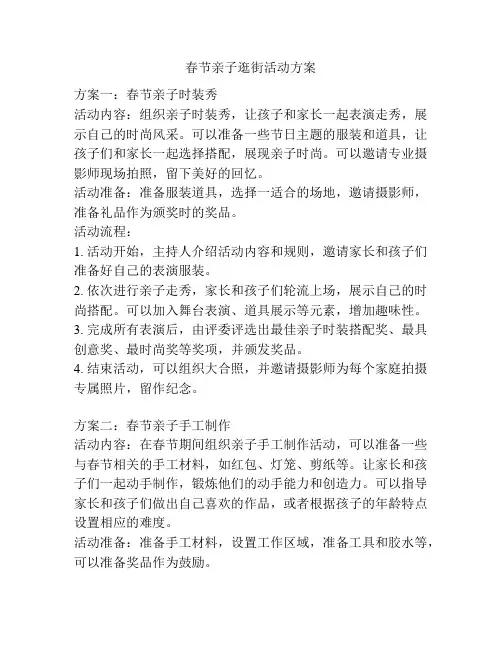 春节亲子逛街活动方案

方案一：春节亲子时装秀
活动内容：组织亲子时装秀，让孩子和家长一起表演走秀，展示自己的时尚风采。可以准备一些节日主题的服装和道具，让孩子们和家长一起选择搭配，展现亲子时尚。可以邀请专业摄影师现场拍照，留下美好的回忆。
活动准备：准备服装道具，选择一适合的场地，邀请摄影师，准备礼品作为颁奖时的奖品。
活动流程：
1. 活动开始，主持人介绍活动内容和规则，邀请家长和孩子们准备好自己的表演服装。
2. 依次进行亲子走秀，家长和孩子们轮流上场，展示自己的时尚搭配。可以加入舞台表演、道具展示等元素，增加趣味性。
3. 完成所有表演后，由评委评选出最佳亲子时装搭配奖、最具创意奖、最时尚奖等奖项，并颁发奖品。
4. 结束活动，可以组织大合照，并邀请摄影师为每个家庭拍摄专属照片，留作纪念。

方案二：春节亲子手工制作
活动内容：在春节期间组织亲子手工制作活动，可以准备一些与春节相关的手工材料，如红包、灯笼、剪纸等。让家长和孩子们一起动手制作，锻炼他们的动手能力和创造力。可以指导家长和孩子们做出自己喜欢的作品，或者根据孩子的年龄特点设置相应的难度。
活动准备：准备手工材料，设置工作区域，准备工具和胶水等，可以准备奖品作为鼓励。